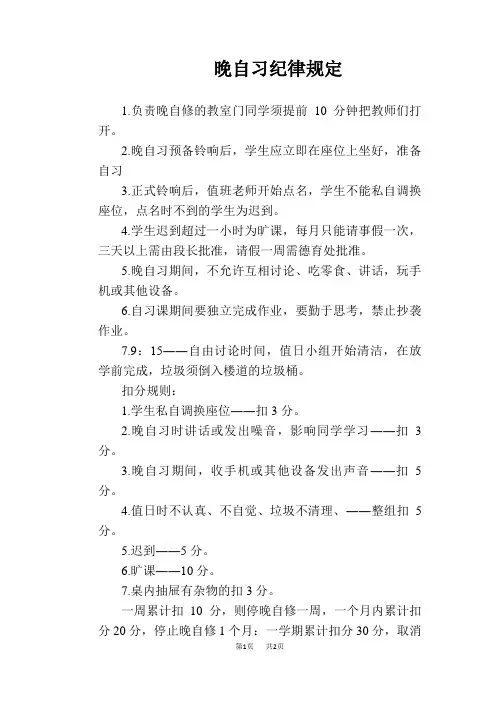 晚自习纪律规定

1.负责晚自修的教室门同学须提前 10 分钟把教师们打开。

2.晚自习预备铃响后，学生应立即在座位上坐好，准备自习

3.正式铃响后，值班老师开始点名，学生不能私自调换座位，点名时不到的学生为迟到。

4.学生迟到超过一小时为旷课，每月只能请事假一次，三天以上需由段长批准，请假一周需德育处批准。

5.晚自习期间，不允许互相讨论、吃零食、讲话，玩手机或其他设备。

6.自习课期间要独立完成作业，要勤于思考，禁止抄袭作业。

7.9：15——自由讨论时间，值日小组开始清洁，在放学前完成，垃圾须倒入楼道的垃圾桶。

扣分规则：

1.学生私自调换座位——扣 3 分。

2.晚自习时讲话或发出噪音，影响同学学习——扣 3 分。

3.晚自习期间，收手机或其他设备发出声音——扣 5 分。

4.值日时不认真、不自觉、垃圾不清理、——整组扣 5 分。

5.迟到——5 分。

6.旷课——10 分。

7.桌内抽屉有杂物的扣 3 分。

一周累计扣 10 分，则停晚自修一周，一个月内累计扣分 20 分，停止晚自修 1 个月；一学期累计扣分 30 分，取消

第1页 共2页